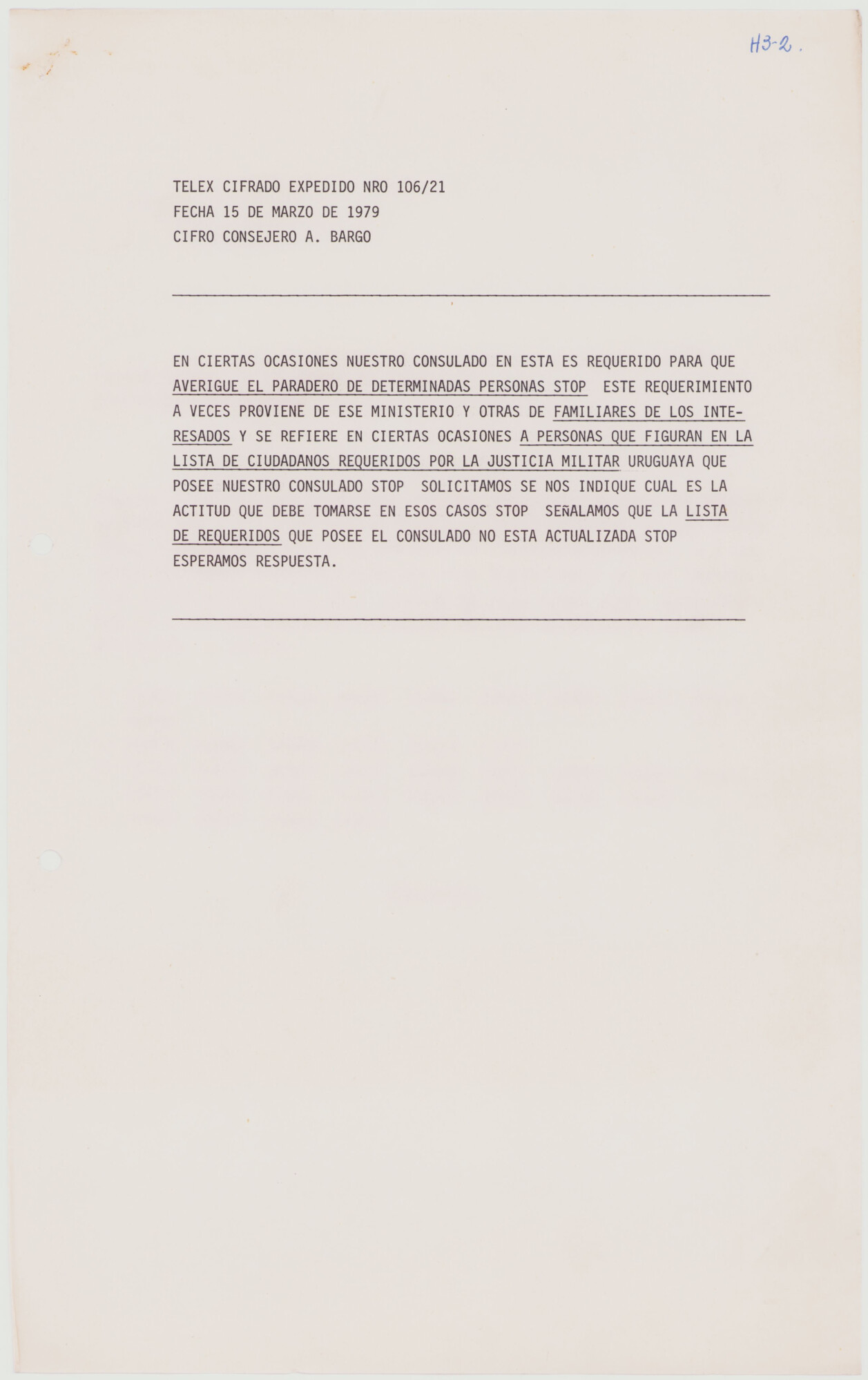 H3-2.

TELEX CIFRADO EXPEDIDO NRO 106/21
FECHA 15 DE MARZO DE 1979
CIFRO CONSEJERO A. BARGO

EN CIERTAS OCASIONES NUESTRO CONSULADO EN ESTA ES REQUERIDO PARA QUE AVERIGUE EL PARADERO DE DETERMINADAS PERSONAS STOP ESTE REQUERIMIENTO A VECES PROVIENE DE ESE MINISTERIO Y OTRAS DE FAMILIARES DE LOS INTERESADOS Y SE REFIERE EN CIERTAS OCASIONES A PERSONAS QUE FIGURAN EN LA LISTA DE CIUDADANOS REQUERIDOS POR LA JUSTICIA MILITAR URUGUAYA QUE POSEE NUESTRO CONSULADO STOP SOLICITAMOS SE NOS INDIQUE CUAL ES LA ACTITUD QUE DEBE TOMARSE EN ESOS CASOS STOP SEÑALAMOS QUE LA LISTA DE REQUERIDOS QUE POSEE EL CONSULADO NO ESTA ACTUALIZADA STOP ESPERAMOS RESPUESTA.